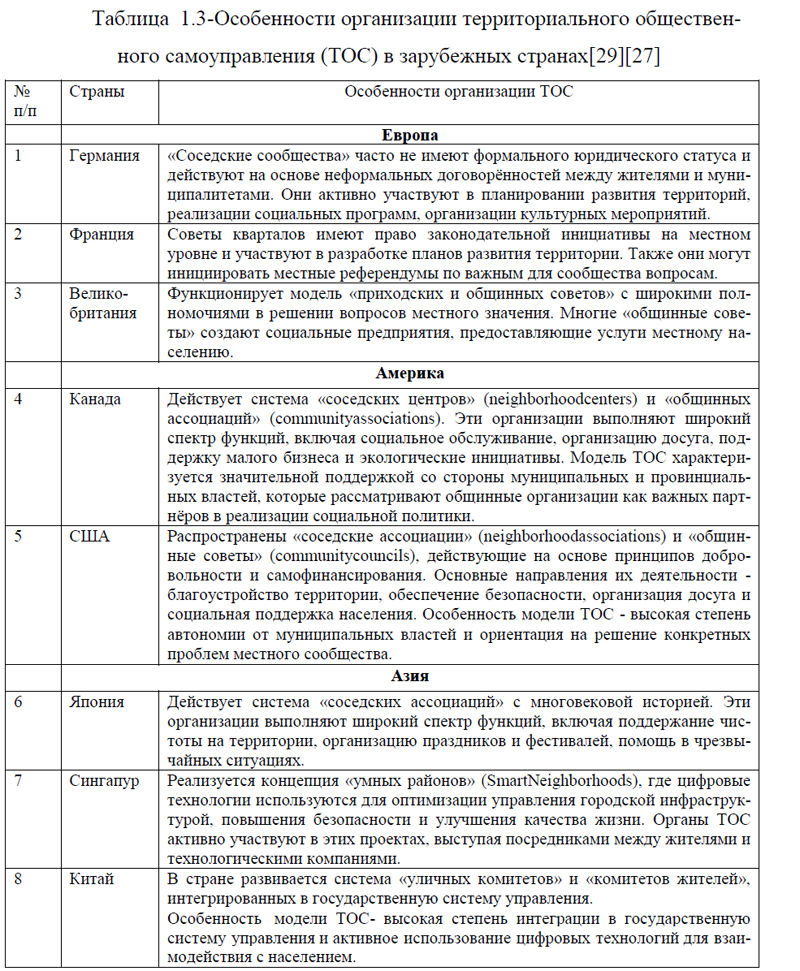 Таблица 1.3-Особенности организации территориального общественного самоуправления (ТОС) в зарубежных странах[29][27]

| № п/п | Страны | Особенности организации ТОС |
|---|---|---|
| | | **Европа** |
| 1 | Германия | «Соседские сообщества» часто не имеют формального юридического статуса и действуют на основе неформальных договорённостей между жителями и муниципалитетами. Они активно участвуют в планировании развития территорий, реализации социальных программ, организации культурных мероприятий. |
| 2 | Франция | Советы кварталов имеют право законодательной инициативы на местном уровне и участвуют в разработке планов развития территории. Также они могут инициировать местные референдумы по важным для сообщества вопросам. |
| 3 | Великобритания | Функционирует модель «приходских и общинных советов» с широкими полномочиями в решении вопросов местного значения. Многие «общинные советы» создают социальные предприятия, предоставляющие услуги местному населению. |
| | | **Америка** |
| 4 | Канада | Действует система «соседских центров» (neighborhoodcenters) и «общинных ассоциаций» (communityassociations). Эти организации выполняют широкий спектр функций, включая социальное обслуживание, организацию досуга, поддержку малого бизнеса и экологические инициативы. Модель ТОС характеризуется значительной поддержкой со стороны муниципальных и провинциальных властей, которые рассматривают общинные организации как важных партнёров в реализации социальной политики. |
| 5 | США | Распространены «соседские ассоциации» (neighborhoodassociations) и «общинные советы» (communitycouncils), действующие на основе принципов добровольности и самофинансирования. Основные направления их деятельности - благоустройство территории, обеспечение безопасности, организация досуга и социальная поддержка населения. Особенность модели ТОС - высокая степень автономии от муниципальных властей и ориентация на решение конкретных проблем местного сообщества. |
| | | **Азия** |
| 6 | Япония | Действует система «соседских ассоциаций» с многовековой историей. Эти организации выполняют широкий спектр функций, включая поддержание чистоты на территории, организацию праздников и фестивалей, помощь в чрезвычайных ситуациях. |
| 7 | Сингапур | Реализуется концепция «умных районов» (SmartNeighborhoods), где цифровые технологии используются для оптимизации управления городской инфраструктурой, повышения безопасности и улучшения качества жизни. Органы ТОС активно участвуют в этих проектах, выступая посредниками между жителями и технологическими компаниями. |
| 8 | Китай | В стране развивается система «уличных комитетов» и «комитетов жителей», интегрированных в государственную систему управления. Особенность модели ТОС- высокая степень интеграции в государственную систему управления и активное использование цифровых технологий для взаимодействия с населением. |